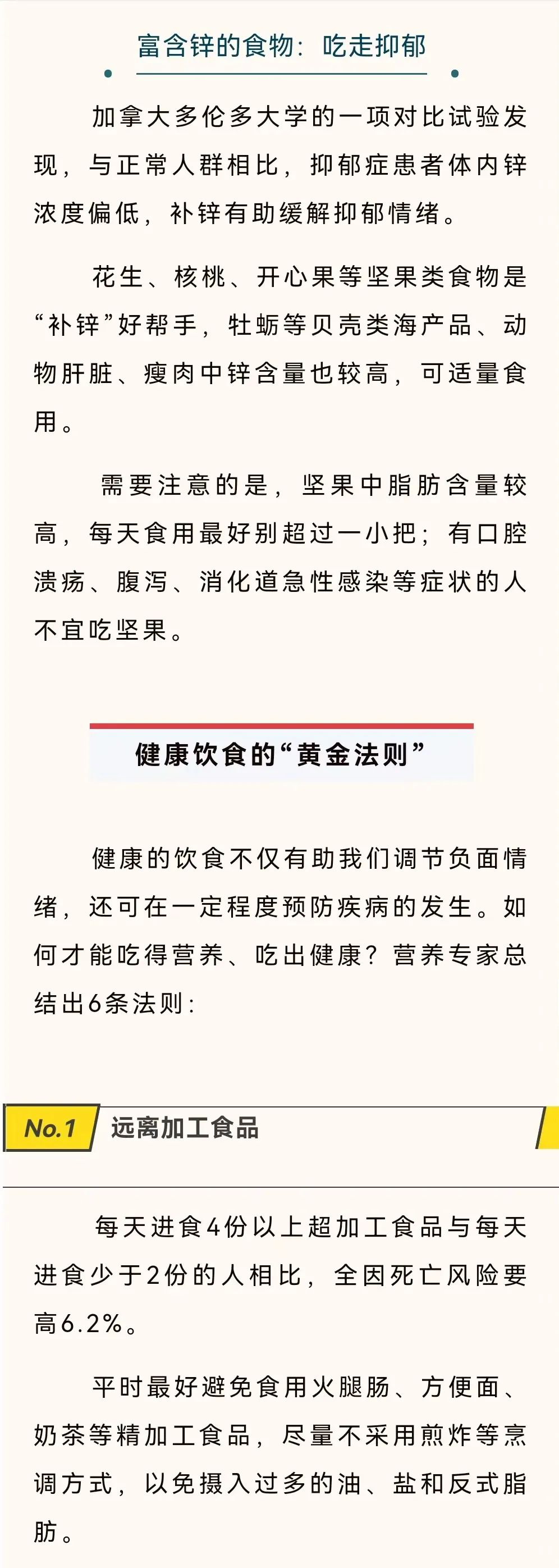 富含锌的食物：吃走抑郁

加拿大多伦多大学的一项对比试验发现，与正常人群相比，抑郁症患者体内锌浓度偏低，补锌有助缓解抑郁情绪。

花生、核桃、开心果等坚果类食物是“补锌”好帮手，牡蛎等贝壳类海产品、动物肝脏、瘦肉中锌含量也较高，可适量食用。

需要注意的是，坚果中脂肪含量较高，每天食用最好别超过一小把；有口腔溃疡、腹泻、消化道急性感染等症状的人不宜吃坚果。

健康饮食的“黄金法则”

健康的饮食不仅有助我们调节负面情绪，还可在一定程度预防疾病的发生。如何才能吃得营养、吃出健康？营养专家总结出6条法则：

No.1 远离加工食品

每天进食4份以上超加工食品与每天进食少于2份的人相比，全因死亡风险要高6.2%。

平时最好避免食用火腿肠、方便面、奶茶等精加工食品，尽量不采用煎炸等烹调方式，以免摄入过多的油、盐和反式脂肪。